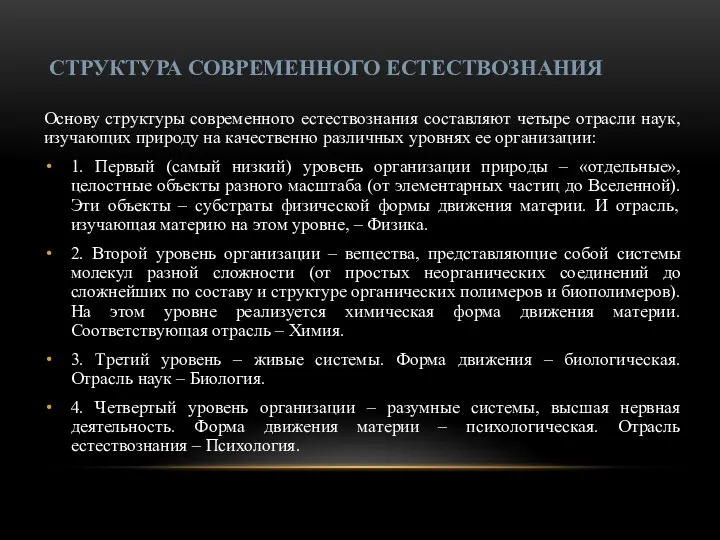 СТРУКТУРА СОВРЕМЕННОГО ЕСТЕСТВОЗНАНИЯ

Основу структуры современного естествознания составляют четыре отрасли наук, изучающих природу на качественно различных уровнях ее организации:

• 1. Первый (самый низкий) уровень организации природы – «отдельные», целостные объекты разного масштаба (от элементарных частиц до Вселенной). Эти объекты – субстраты физической формы движения материи. И отрасль, изучающая материю на этом уровне, – Физика.

• 2. Второй уровень организации – вещества, представляющие собой системы молекул разной сложности (от простых неорганических соединений до сложнейших по составу и структуре органических полимеров и биополимеров). На этом уровне реализуется химическая форма движения материи. Соответствующая отрасль – Химия.

• 3. Третий уровень – живые системы. Форма движения – биологическая. Отрасль наук – Биология.

• 4. Четвертый уровень организации – разумные системы, высшая нервная деятельность. Форма движения материи – психологическая. Отрасль естествознания – Психология.